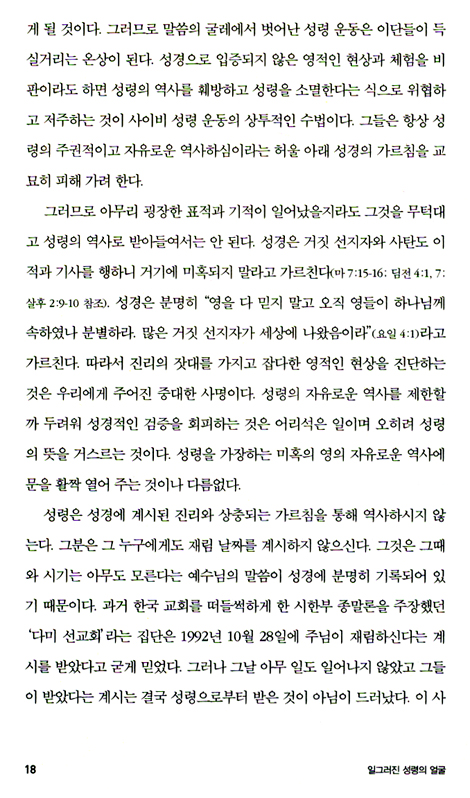 게 될 것이다. 그러므로 말씀의 굴레에서 벗어난 성령 운동은 이단들이 득실거리는 온상이 된다. 성경으로 입증되지 않은 영적인 현상과 체험을 비판이라도 하면 성령의 역사를 훼방하고 성령을 소멸한다는 식으로 위협하고 저주하는 것이 사이비 성령 운동의 상투적인 수법이다. 그들은 항상 성령의 주권적이고 자유로운 역사하심이라는 허울 아래 성경의 가르침을 교묘히 피해 가려 한다.

그러므로 아무리 굉장한 표적과 기적이 일어났을지라도 그것을 무턱대고 성령의 역사로 받아들여서는 안 된다. 성경은 거짓 선지자와 사탄도 이적과 기사를 행하니 거기에 미혹되지 말라고 가르친다(마 7:15-16; 딤전 4:1, 7; 살후 2:9-10 참조). 성경은 분명히 "영을 다 믿지 말고 오직 영들이 하나님께 속하였나 분별하라. 많은 거짓 선지자가 세상에 나왔음이라"(요일 4:1)라고 가르친다. 따라서 진리의 잣대를 가지고 잡다한 영적인 현상을 진단하는 것은 우리에게 주어진 중대한 사명이다. 성령의 자유로운 역사를 제한할까 두려워 성경적인 검증을 회피하는 것은 어리석은 일이며 오히려 성령의 뜻을 거스르는 것이다. 성령을 가장하는 미혹의 영의 자유로운 역사에 문을 활짝 열어 주는 것이나 다름없다.

성령은 성경에 계시된 진리와 상충되는 가르침을 통해 역사하시지 않는다. 그분은 그 누구에게도 재림 날짜를 계시하지 않으신다. 그것은 그때와 시기는 아무도 모른다는 예수님의 말씀이 성경에 분명히 기록되어 있기 때문이다. 과거 한국 교회를 떠들썩하게 한 시한부 종말론을 주장했던 '다미 선교회'라는 집단은 1992년 10월 28일에 주님이 재림하신다는 계시를 받았다고 굳게 믿었다. 그러나 그날 아무 일도 일어나지 않았고 그들이 받았다는 계시는 결국 성령으로부터 받은 것이 아님이 드러났다. 이 사

18 일그러진 성령의 얼굴